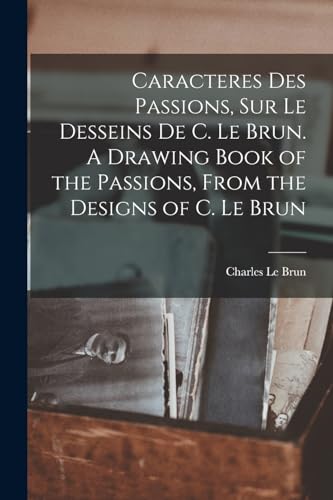 Caracteres Des Passions, Sur Le Desseins De C. Le Brun. A Drawing Book of the Passions, From the Designs of C. Le Brun

Charles Le Brun